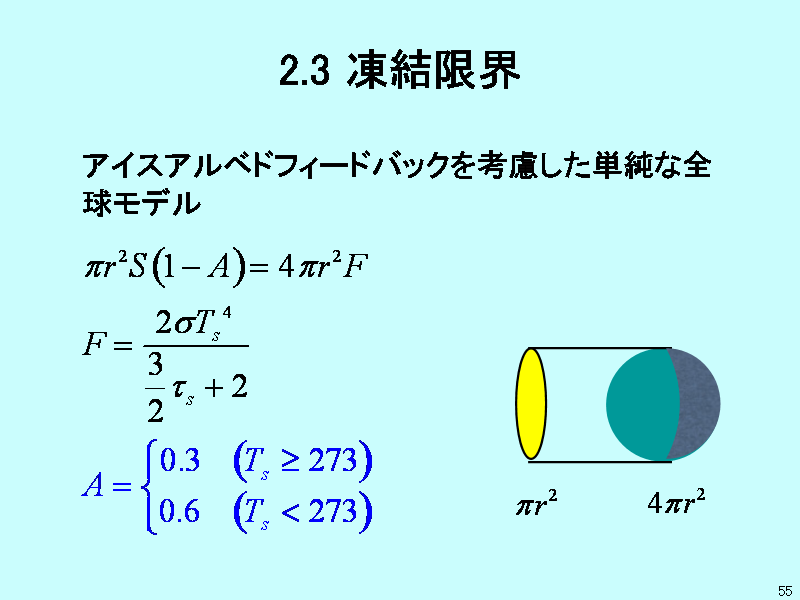 2.3 凍結限界

アイスアルベドフィードバックを考慮した単純な全球モデル

$\pi r^2 S(1-A) = 4\pi r^2 F$

$F = \frac{2\sigma T_s^4}{\frac{3}{2}\tau_s + 2}$

$A = \begin{cases} 0.3 & (T_s \geq 273) \\ 0.6 & (T_s < 273) \end{cases}$

$\pi r^2$

$4\pi r^2$

55